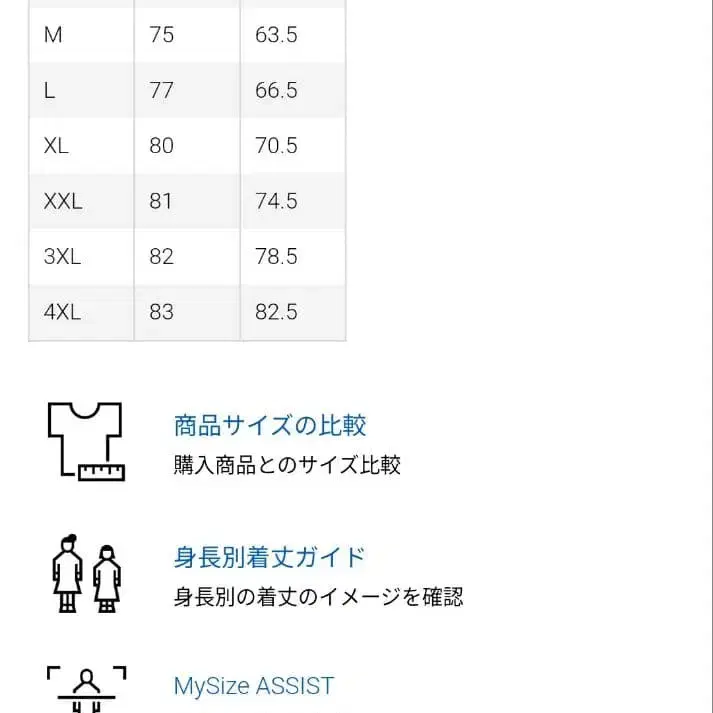 | M | 75 | 63.5 |
|---|---|---|
| L | 77 | 66.5 |
| XL | 80 | 70.5 |
| XXL | 81 | 74.5 |
| 3XL | 82 | 78.5 |
| 4XL | 83 | 82.5 |

商品サイズの比較
購入商品とのサイズ比較

身長別着丈ガイド
身長別の着丈のイメージを確認

MySize ASSIST